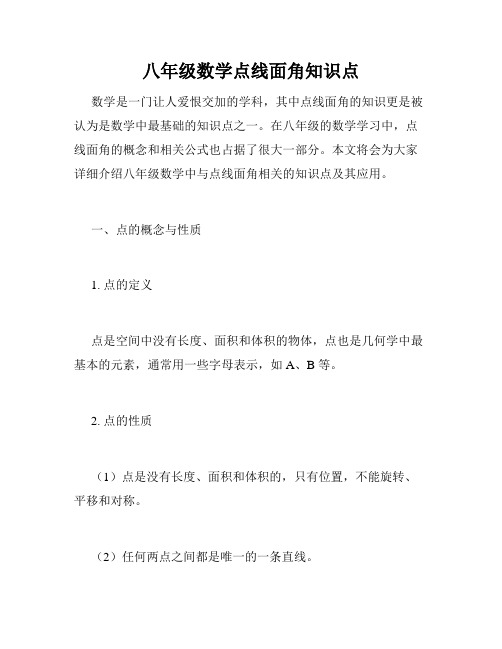 八年级数学点线面角知识点

数学是一门让人爱恨交加的学科，其中点线面角的知识更是被认为是数学中最基础的知识点之一。在八年级的数学学习中，点线面角的概念和相关公式也占据了很大一部分。本文将会为大家详细介绍八年级数学中与点线面角相关的知识点及其应用。

一、点的概念与性质

1. 点的定义

点是空间中没有长度、面积和体积的物体，点也是几何学中最基本的元素，通常用一些字母表示，如 A、B 等。

2. 点的性质

（1）点是没有长度、面积和体积的，只有位置，不能旋转、平移和对称。

（2）任何两点之间都是唯一的一条直线。